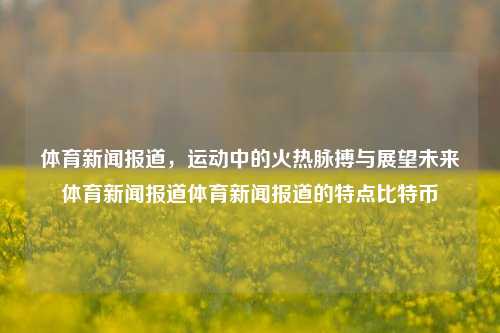 体育新闻报道，运动中的火热脉搏与展望未来体育新闻报道体育新闻报道的特点比特币